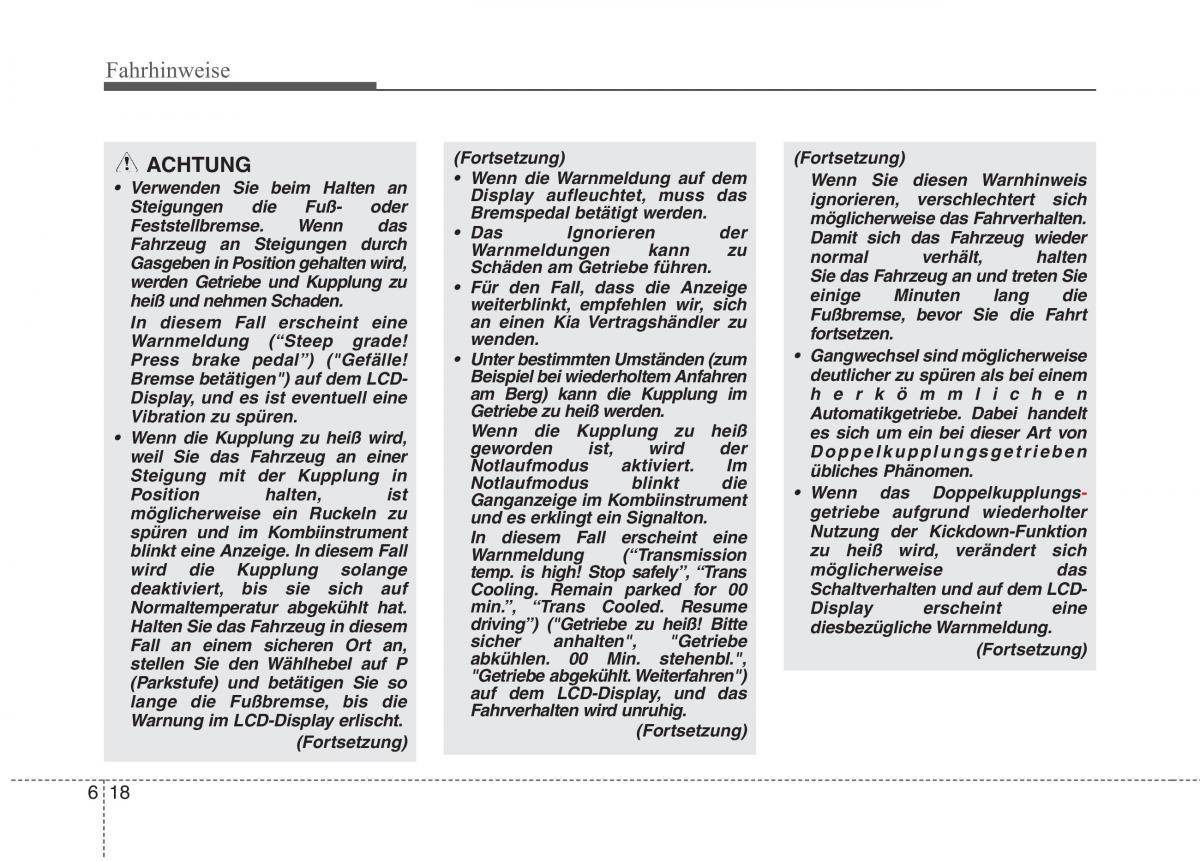 Fahrhinweise

ACHTUNG

• Verwenden Sie beim Halten an Steigungen die Fuß- oder Feststellbremse. Wenn das Fahrzeug an Steigungen durch Gasgeben in Position gehalten wird, werden Getriebe und Kupplung zu heiß und nehmen Schaden.

In diesem Fall erscheint eine Warnmeldung (“Steep grade! Press brake pedal”) ("Gefälle! Bremse betätigen") auf dem LCD-Display, und es ist eventuell eine Vibration zu spüren.

• Wenn die Kupplung zu heiß wird, weil Sie das Fahrzeug an einer Steigung mit der Kupplung in Position halten, ist möglicherweise ein Ruckeln zu spüren und im Kombiinstrument blinkt eine Anzeige. In diesem Fall wird die Kupplung solange deaktiviert, bis sie sich auf Normaltemperatur abgekühlt hat. Halten Sie das Fahrzeug in diesem Fall an einem sicheren Ort an, stellen Sie den Wählhebel auf P (Parkstufe) und betätigen Sie so lange die Fußbremse, bis die Warnung im LCD-Display erlischt.

(Fortsetzung)

(Fortsetzung)

• Wenn die Warnmeldung auf dem Display aufleuchtet, muss das Bremspedal betätigt werden.

• Das Ignorieren der Warnmeldungen kann zu Schäden am Getriebe führen.

• Für den Fall, dass die Anzeige weiterblinkt, empfehlen wir, sich an einen Kia Vertragshändler zu wenden.

• Unter bestimmten Umständen (zum Beispiel bei wiederholtem Anfahren am Berg) kann die Kupplung im Getriebe zu heiß werden.

Wenn die Kupplung zu heiß geworden ist, wird der Notlaufmodus aktiviert. Im Notlaufmodus blinkt die Ganganzeige im Kombiinstrument und es erklingt ein Signalton.

In diesem Fall erscheint eine Warnmeldung (“Transmission temp. is high! Stop safely”, “Trans Cooling. Remain parked for 00 min.”, “Trans Cooled. Resume driving”) ("Getriebe zu heiß! Bitte sicher anhalten", "Getriebe abkühlen. 00 Min. stehenbl.", "Getriebe abgekühlt. Weiterfahren") auf dem LCD-Display, und das Fahrverhalten wird unruhig.

(Fortsetzung)

(Fortsetzung)

Wenn Sie diesen Warnhinweis ignorieren, verschlechtert sich möglicherweise das Fahrverhalten. Damit sich das Fahrzeug wieder normal verhält, halten Sie das Fahrzeug an und treten Sie einige Minuten lang die Fußbremse, bevor Sie die Fahrt fortsetzen.

• Gangwechsel sind möglicherweise deutlicher zu spüren als bei einem herkömmlichen Automatikgetriebe. Dabei handelt es sich um ein bei dieser Art von Doppelkupplungsgetrieben übliches Phänomen.

• Wenn das Doppelkupplungsgetriebe aufgrund wiederholter Nutzung der Kickdown-Funktion zu heiß wird, verändert sich möglicherweise das Schaltverhalten und auf dem LCD-Display erscheint eine diesbezügliche Warnmeldung.

(Fortsetzung)

6 18